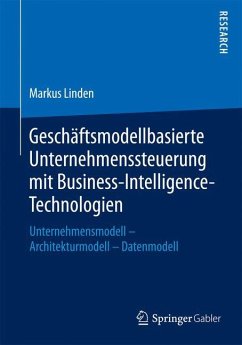 RESEARCH

Markus Linden

Geschäftsmodellbasierte Unternehmenssteuerung mit Business-Intelligence-Technologien

Unternehmensmodell – Architekturmodell – Datenmodell

Springer Gabler